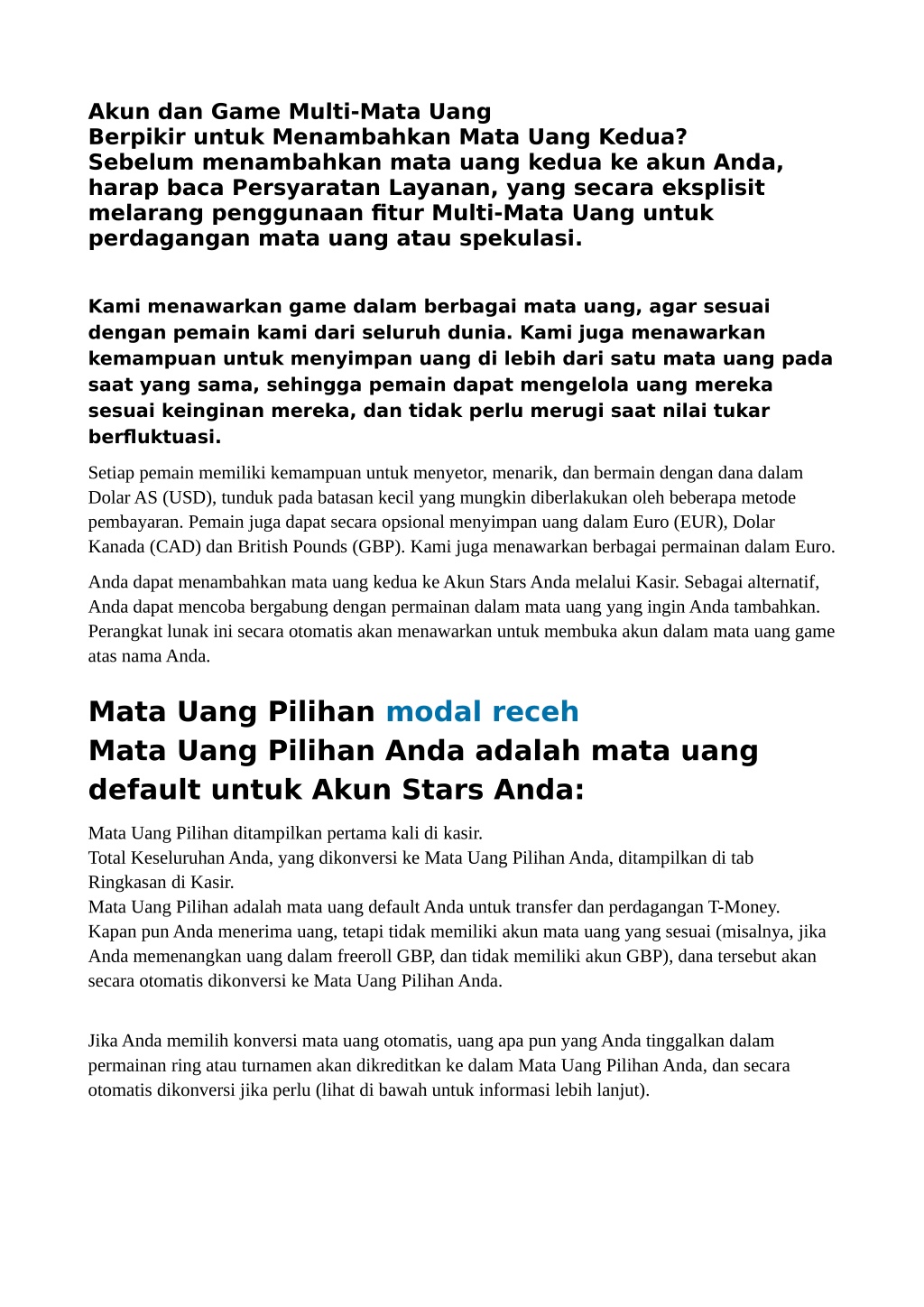 Akun dan Game Multi-Mata Uang
Berpikir untuk Menambahkan Mata Uang Kedua?
Sebelum menambahkan mata uang kedua ke akun Anda, harap baca Persyaratan Layanan, yang secara eksplisit melarang penggunaan fitur Multi-Mata Uang untuk perdagangan mata uang atau spekulasi.

Kami menawarkan game dalam berbagai mata uang, agar sesuai dengan pemain kami dari seluruh dunia. Kami juga menawarkan kemampuan untuk menyimpan uang di lebih dari satu mata uang pada saat yang sama, sehingga pemain dapat mengelola uang mereka sesuai keinginan mereka, dan tidak perlu merugi saat nilai tukar berfluktuasi.

Setiap pemain memiliki kemampuan untuk menyetor, menarik, dan bermain dengan dana dalam Dolar AS (USD), tunduk pada batasan kecil yang mungkin diberlakukan oleh beberapa metode pembayaran. Pemain juga dapat secara opsional menyimpan uang dalam Euro (EUR), Dolar Kanada (CAD) dan British Pounds (GBP). Kami juga menawarkan berbagai permainan dalam Euro.

Anda dapat menambahkan mata uang kedua ke Akun Stars Anda melalui Kasir. Sebagai alternatif, Anda dapat mencoba bergabung dengan permainan dalam mata uang yang ingin Anda tambahkan. Perangkat lunak ini secara otomatis akan menawarkan untuk membuka akun dalam mata uang game atas nama Anda.

Mata Uang Pilihan modal receh
Mata Uang Pilihan Anda adalah mata uang default untuk Akun Stars Anda:

Mata Uang Pilihan ditampilkan pertama kali di kasir.
Total Keseluruhan Anda, yang dikonversi ke Mata Uang Pilihan Anda, ditampilkan di tab Ringkasan di Kasir.
Mata Uang Pilihan adalah mata uang default Anda untuk transfer dan perdagangan T-Money.
Kapan pun Anda menerima uang, tetapi tidak memiliki akun mata uang yang sesuai (misalnya, jika Anda memenangkan uang dalam freeroll GBP, dan tidak memiliki akun GBP), dana tersebut akan secara otomatis dikonversi ke Mata Uang Pilihan Anda.

Jika Anda memilih konversi mata uang otomatis, uang apa pun yang Anda tinggalkan dalam permainan ring atau turnamen akan dikreditkan ke dalam Mata Uang Pilihan Anda, dan secara otomatis dikonversi jika perlu (lihat di bawah untuk informasi lebih lanjut).